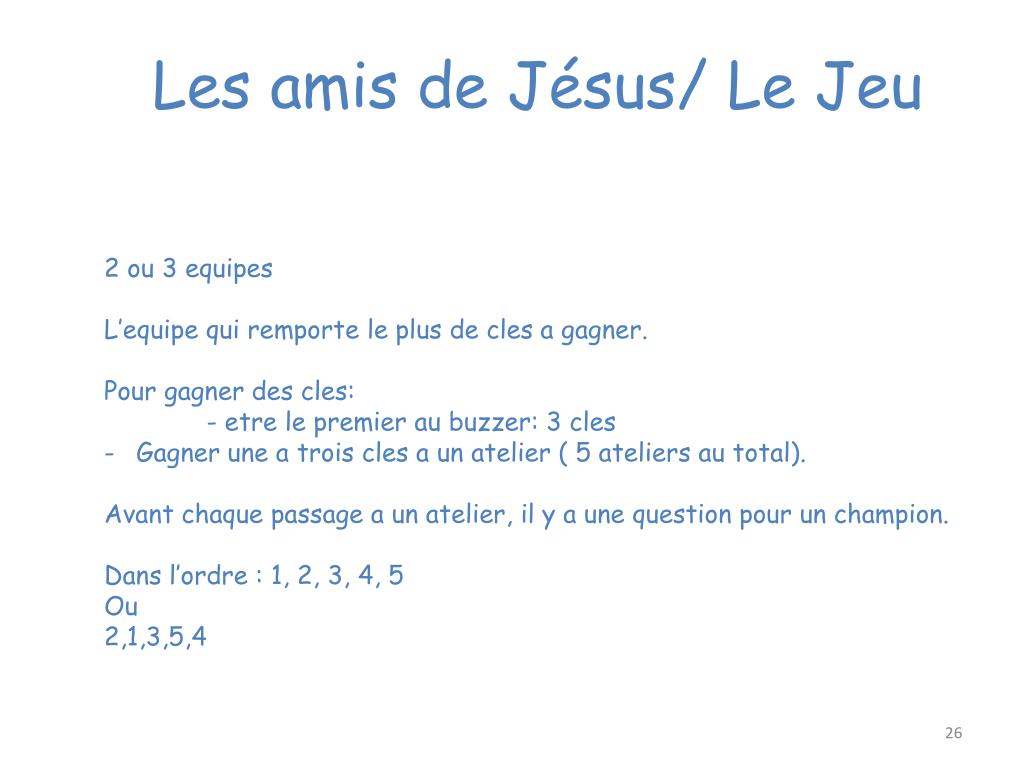 Les amis de Jésus/ Le Jeu

2 ou 3 equipes

L'equipe qui remporte le plus de cles a gagner.

Pour gagner des cles:
- etre le premier au buzzer: 3 cles
- Gagner une a trois cles a un atelier ( 5 ateliers au total).

Avant chaque passage a un atelier, il y a une question pour un champion.

Dans l'ordre : 1, 2, 3, 4, 5
Ou
2,1,3,5,4

26